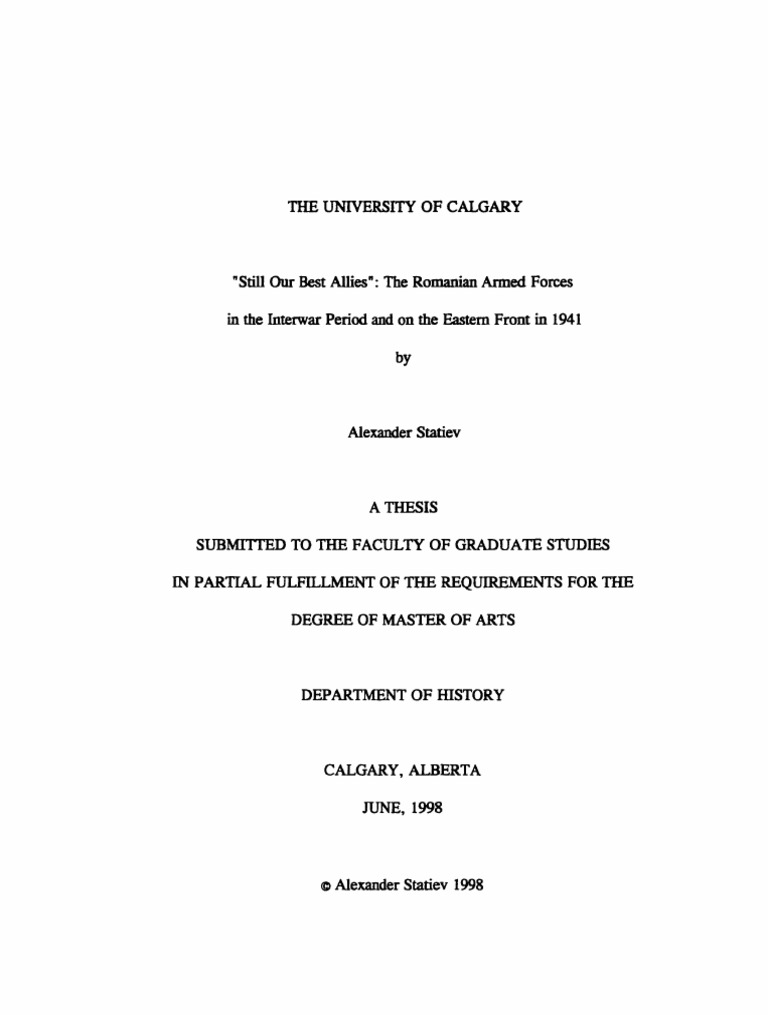 THE UNIVERSITY OF CALGARY

"Still Our Best Allies": The Romanian Armed Forces in the Interwar Period and on the Eastern Front in 1941

by

Alexander Statiev

A THESIS

SUBMITTED TO THE FACULTY OF GRADUATE STUDIES

IN PARTIAL FULFILLMENT OF THE REQUIREMENTS FOR THE

DEGREE OF MASTER OF ARTS

DEPARTMENT OF HISTORY

CALGARY, ALBERTA

JUNE, 1998

© Alexander Statiev 1998